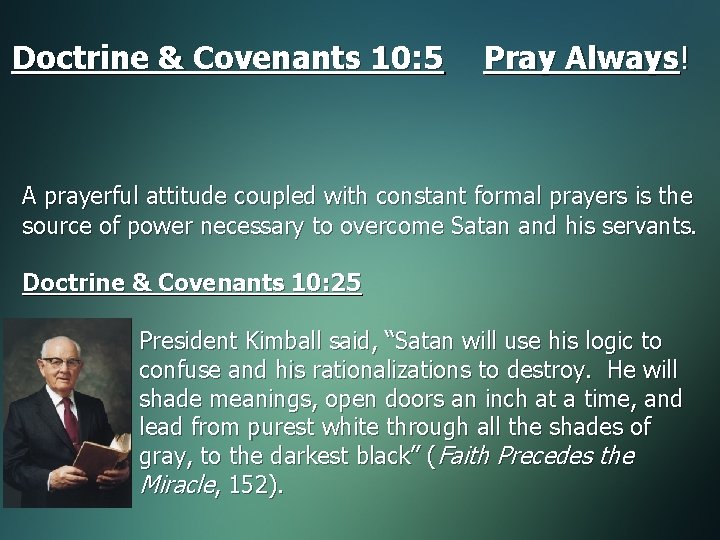 Doctrine & Covenants 10:5 Pray Always!

A prayerful attitude coupled with constant formal prayers is the source of power necessary to overcome Satan and his servants.

Doctrine & Covenants 10:25

President Kimball said, "Satan will use his logic to confuse and his rationalizations to destroy. He will shade meanings, open doors an inch at a time, and lead from purest white through all the shades of gray, to the darkest black" (Faith Precedes the Miracle, 152).